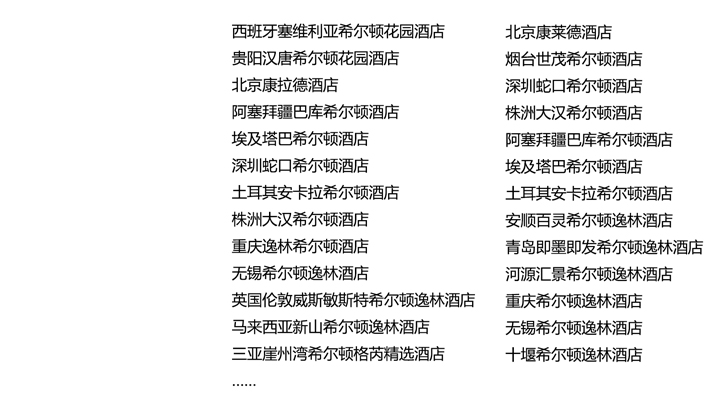 西班牙塞维利亚希尔顿花园酒店
贵阳汉唐希尔顿花园酒店
北京康拉德酒店
阿塞拜疆巴库希尔顿酒店
埃及塔巴希尔顿酒店
深圳蛇口希尔顿酒店
土耳其安卡拉希尔顿酒店
株洲大汉希尔顿酒店
重庆逸林希尔顿酒店
无锡希尔顿逸林酒店
英国伦敦威斯敏斯特希尔顿逸林酒店
马来西亚新山希尔顿逸林酒店
三亚崖州湾希尔顿格芮精选酒店
……

北京康莱德酒店
烟台世茂希尔顿酒店
深圳蛇口希尔顿酒店
株洲大汉希尔顿酒店
阿塞拜疆巴库希尔顿酒店
埃及塔巴希尔顿酒店
土耳其安卡拉希尔顿酒店
安顺百灵希尔顿逸林酒店
青岛即墨即发希尔顿逸林酒店
河源汇景希尔顿逸林酒店
重庆希尔顿逸林酒店
无锡希尔顿逸林酒店
十堰希尔顿逸林酒店